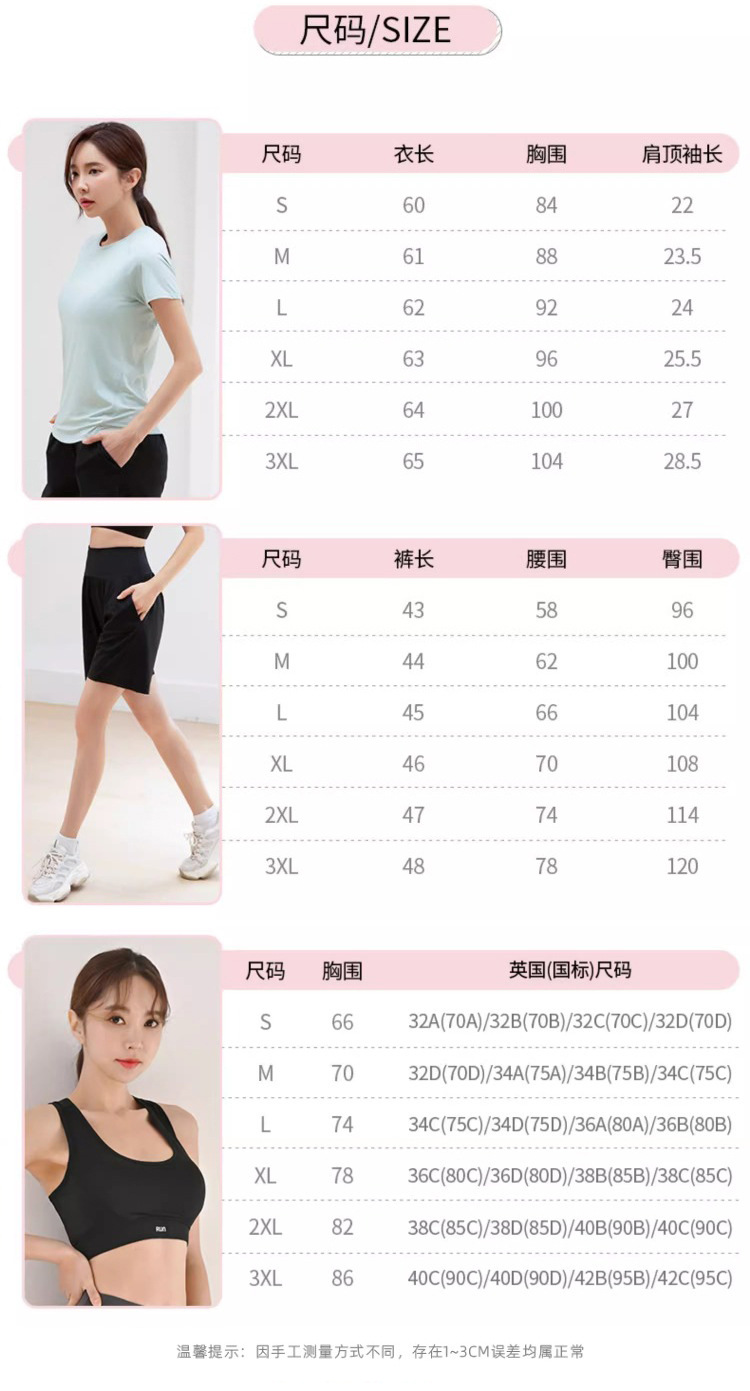 尺码/SIZE

| 尺码 | 衣长 | 胸围 | 肩顶袖长 |
|---|---|---|---|
| S | 60 | 84 | 22 |
| M | 61 | 88 | 23.5 |
| L | 62 | 92 | 24 |
| XL | 63 | 96 | 25.5 |
| 2XL | 64 | 100 | 27 |
| 3XL | 65 | 104 | 28.5 |

| 尺码 | 裤长 | 腰围 | 臀围 |
|---|---|---|---|
| S | 43 | 58 | 96 |
| M | 44 | 62 | 100 |
| L | 45 | 66 | 104 |
| XL | 46 | 70 | 108 |
| 2XL | 47 | 74 | 114 |
| 3XL | 48 | 78 | 120 |

| 尺码 | 胸围 | 英国(国标)尺码 |
|---|---|---|
| S | 66 | 32A(70A)/32B(70B)/32C(70C)/32D(70D) |
| M | 70 | 32D(70D)/34A(75A)/34B(75B)/34C(75C) |
| L | 74 | 34C(75C)/34D(75D)/36A(80A)/36B(80B) |
| XL | 78 | 36C(80C)/36D(80D)/38B(85B)/38C(85C) |
| 2XL | 82 | 38C(85C)/38D(85D)/40B(90B)/40C(90C) |
| 3XL | 86 | 40C(90C)/40D(90D)/42B(95B)/42C(95C) |

温馨提示：因手工测量方式不同，存在1~3CM误差均属正常